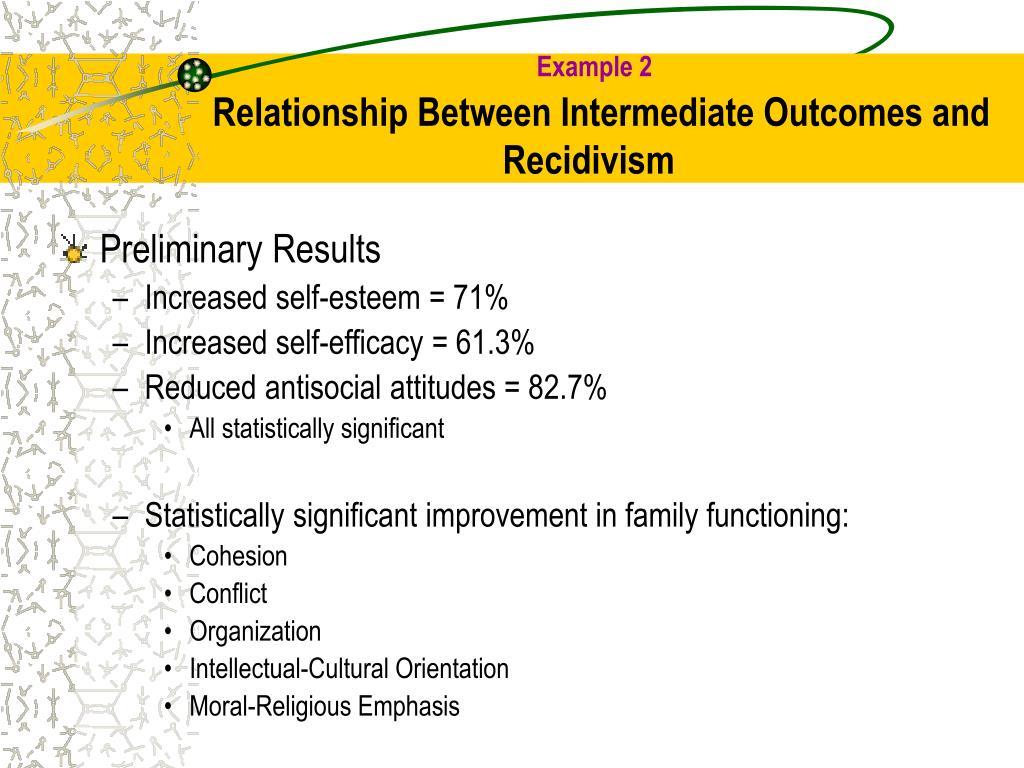 Example 2

Relationship Between Intermediate Outcomes and Recidivism

Preliminary Results
– Increased self-esteem = 71%
– Increased self-efficacy = 61.3%
– Reduced antisocial attitudes = 82.7%
• All statistically significant

– Statistically significant improvement in family functioning:
• Cohesion
• Conflict
• Organization
• Intellectual-Cultural Orientation
• Moral-Religious Emphasis